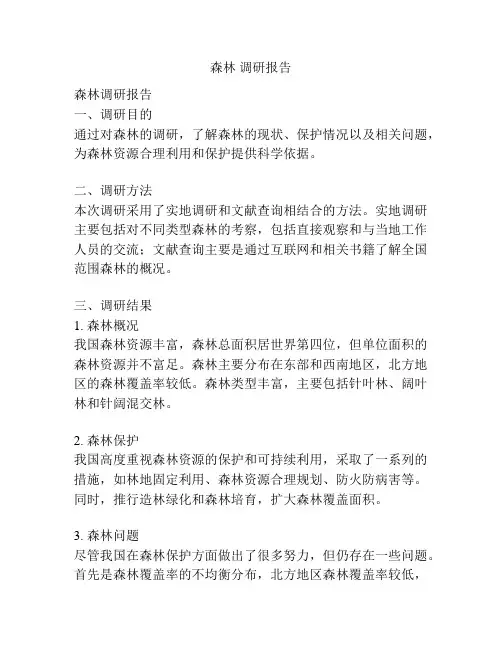 森林 调研报告

森林调研报告
一、调研目的
通过对森林的调研，了解森林的现状、保护情况以及相关问题，为森林资源合理利用和保护提供科学依据。

二、调研方法
本次调研采用了实地调研和文献查询相结合的方法。实地调研主要包括对不同类型森林的考察，包括直接观察和与当地工作人员的交流；文献查询主要是通过互联网和相关书籍了解全国范围森林的概况。

三、调研结果
1. 森林概况
我国森林资源丰富，森林总面积居世界第四位，但单位面积的森林资源并不富足。森林主要分布在东部和西南地区，北方地区的森林覆盖率较低。森林类型丰富，主要包括针叶林、阔叶林和针阔混交林。

2. 森林保护
我国高度重视森林资源的保护和可持续利用，采取了一系列的措施，如林地固定利用、森林资源合理规划、防火防病害等。同时，推行造林绿化和森林培育，扩大森林覆盖面积。

3. 森林问题
尽管我国在森林保护方面做出了很多努力，但仍存在一些问题。首先是森林覆盖率的不均衡分布，北方地区森林覆盖率较低，